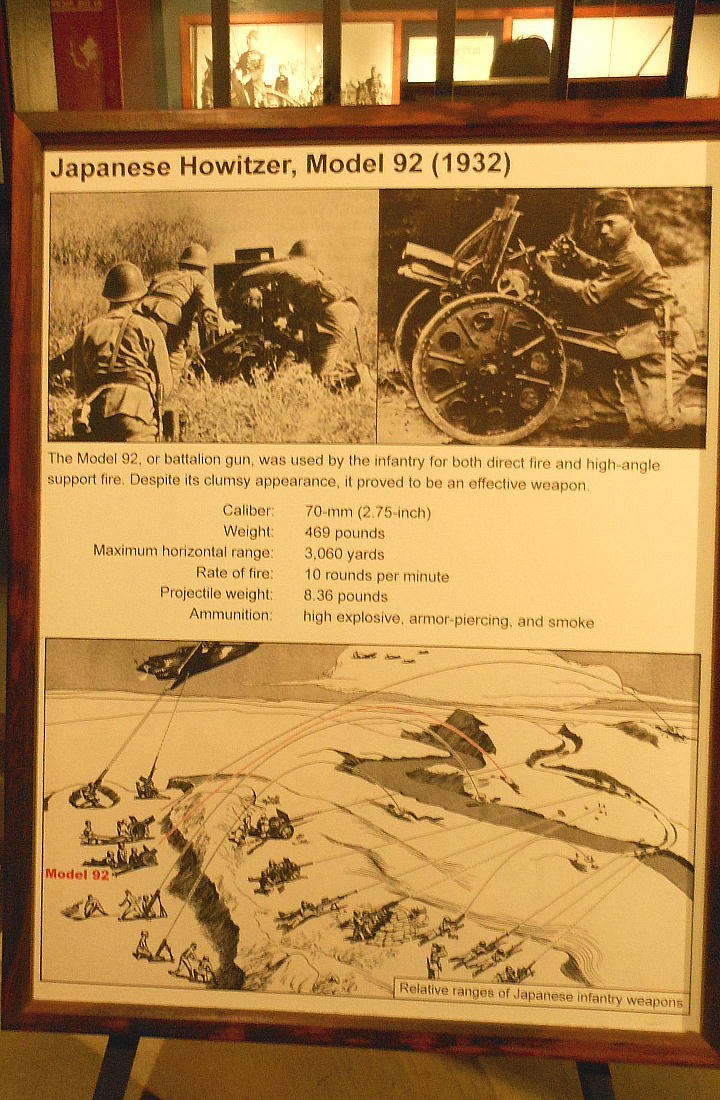 Japanese Howitzer, Model 92 (1932)

The Model 92, or battalion gun, was used by the infantry for both direct fire and high-angle support fire. Despite its clumsy appearance, it proved to be an effective weapon.

| | |
|---|---|
| Caliber: | 70-mm (2.75-inch) |
| Weight: | 469 pounds |
| Maximum horizontal range: | 3,060 yards |
| Rate of fire: | 10 rounds per minute |
| Projectile weight: | 8.36 pounds |
| Ammunition: | high explosive, armor-piercing, and smoke |

Model 92

Relative ranges of Japanese infantry weapons